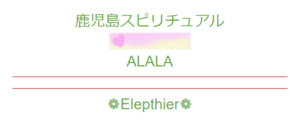 鹿児島スピリチュアル

ALALA

❁Elepthier❁